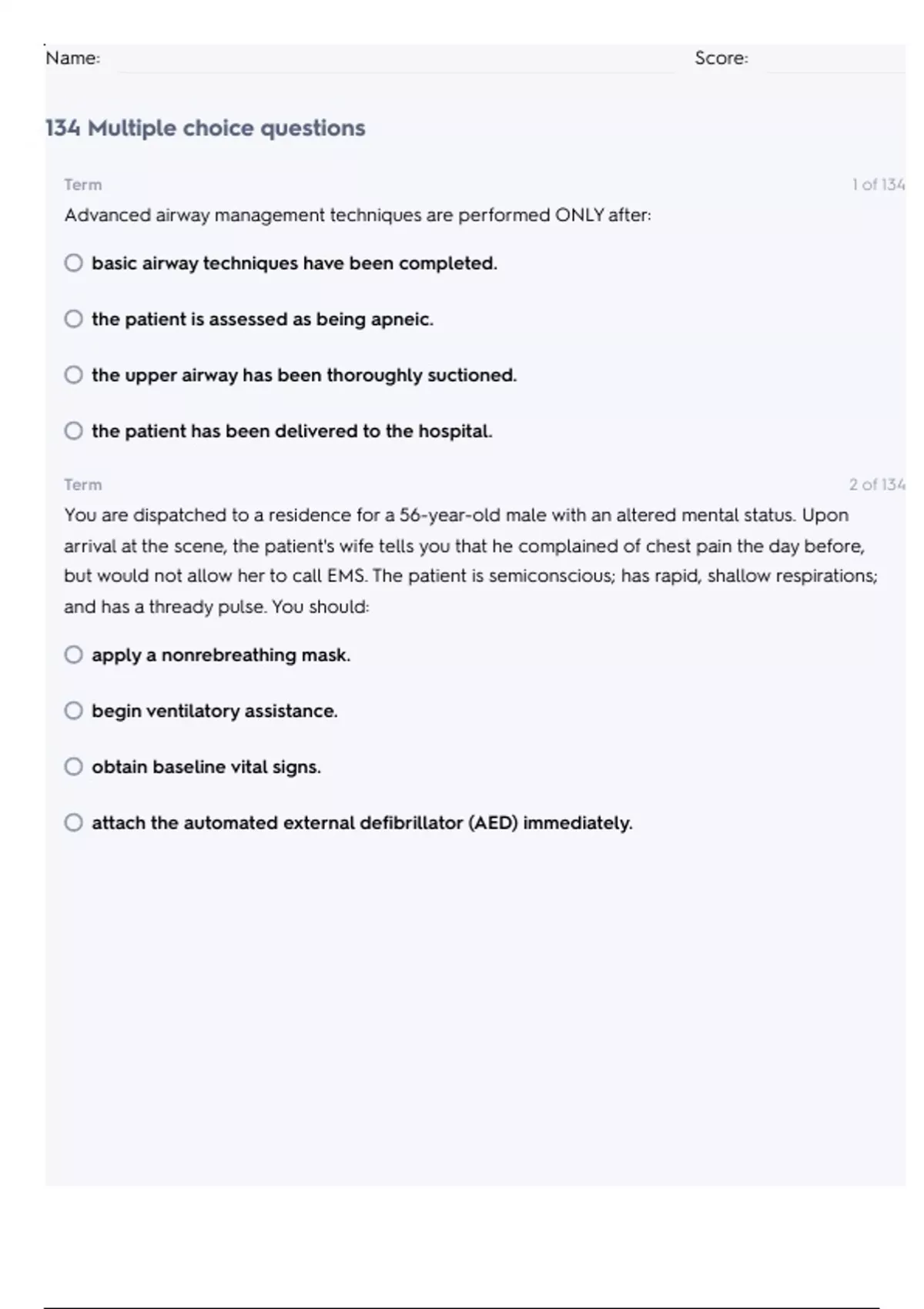 Name: Score:

134 Multiple choice questions

Term 1 of 134

Advanced airway management techniques are performed ONLY after:

basic airway techniques have been completed.

the patient is assessed as being apneic.

the upper airway has been thoroughly suctioned.

the patient has been delivered to the hospital.

Term 2 of 134

You are dispatched to a residence for a 56-year-old male with an altered mental status. Upon arrival at the scene, the patient's wife tells you that he complained of chest pain the day before, but would not allow her to call EMS. The patient is semiconscious; has rapid, shallow respirations; and has a thready pulse. You should:

apply a nonrebreathing mask.

begin ventilatory assistance.

obtain baseline vital signs.

attach the automated external defibrillator (AED) immediately.